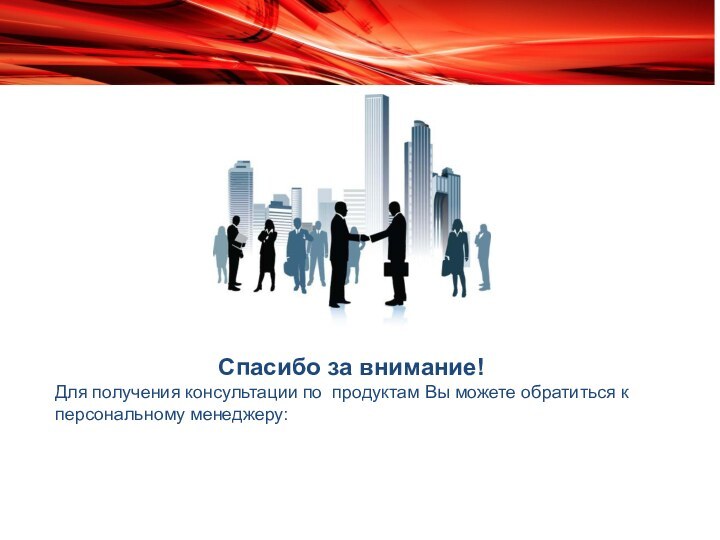 Спасибо за внимание!
Для получения консультации по продуктам Вы можете обратиться к персональному менеджеру: